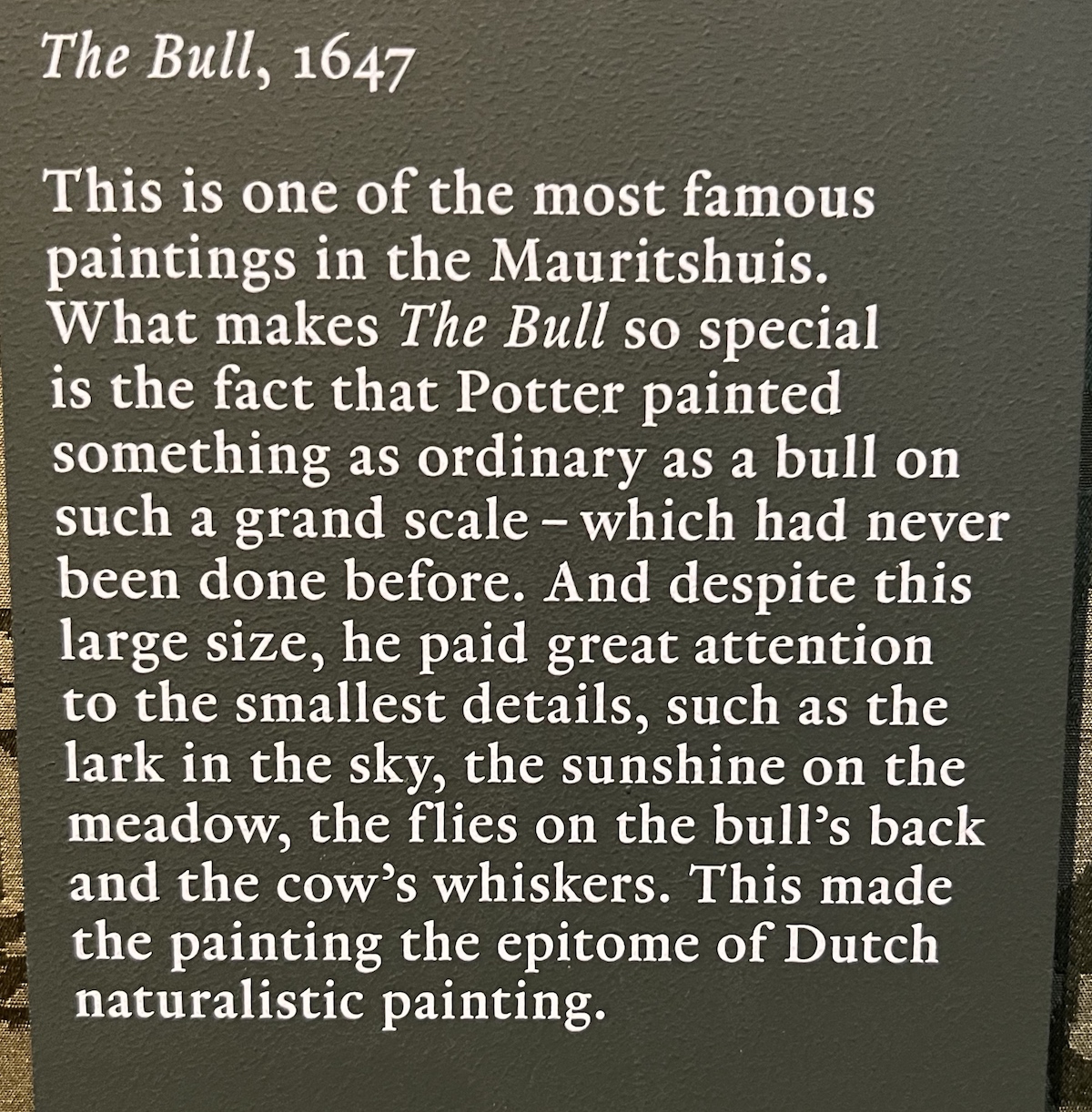 The Bull, 1647

This is one of the most famous paintings in the Mauritshuis. What makes The Bull so special is the fact that Potter painted something as ordinary as a bull on such a grand scale – which had never been done before. And despite this large size, he paid great attention to the smallest details, such as the lark in the sky, the sunshine on the meadow, the flies on the bull's back and the cow's whiskers. This made the painting the epitome of Dutch naturalistic painting.